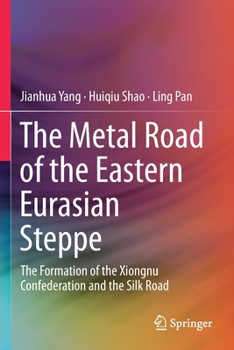 Jianhua Yang · Huiqiu Shao · Ling Pan

The Metal Road of the Eastern Eurasian Steppe

The Formation of the Xiongnu Confederation and the Silk Road

Springer